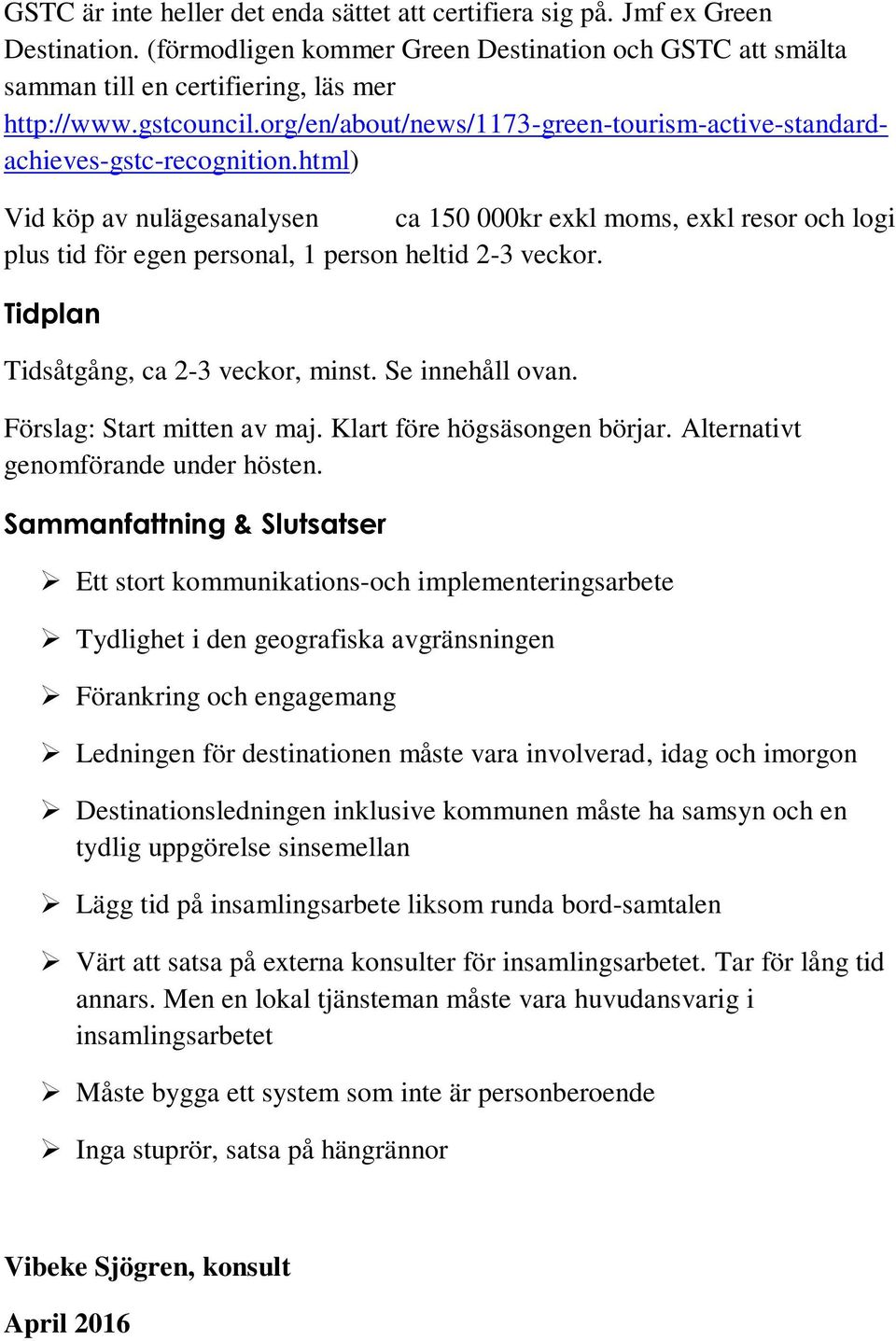 GSTC är inte heller det enda sättet att certifiera sig på. Jmf ex Green Destination. (förmodligen kommer Green Destination och GSTC att smälta samman till en certifiering, läs mer http://www.gstcouncil.org/en/about/news/1173-green-tourism-active-standard-achieves-gstc-recognition.html)

Vid köp av nulägesanalysen ca 150 000kr exkl moms, exkl resor och logi plus tid för egen personal, 1 person heltid 2-3 veckor.

Tidplan

Tidsåtgång, ca 2-3 veckor, minst. Se innehåll ovan.

Förslag: Start mitten av maj. Klart före högsäsongen börjar. Alternativt genomförande under hösten.

Sammanfattning & Slutsatser

➢ Ett stort kommunikations-och implementeringsarbete

➢ Tydlighet i den geografiska avgränsningen

➢ Förankring och engagemang

➢ Ledningen för destinationen måste vara involverad, idag och imorgon

➢ Destinationsledningen inklusive kommunen måste ha samsyn och en tydlig uppgörelse sinsemellan

➢ Lägg tid på insamlingsarbete liksom runda bord-samtalen

➢ Värt att satsa på externa konsulter för insamlingsarbetet. Tar för lång tid annars. Men en lokal tjänsteman måste vara huvudansvarig i insamlingsarbetet

➢ Måste bygga ett system som inte är personberoende

➢ Inga stuprör, satsa på hängrännor

Vibeke Sjögren, konsult

April 2016